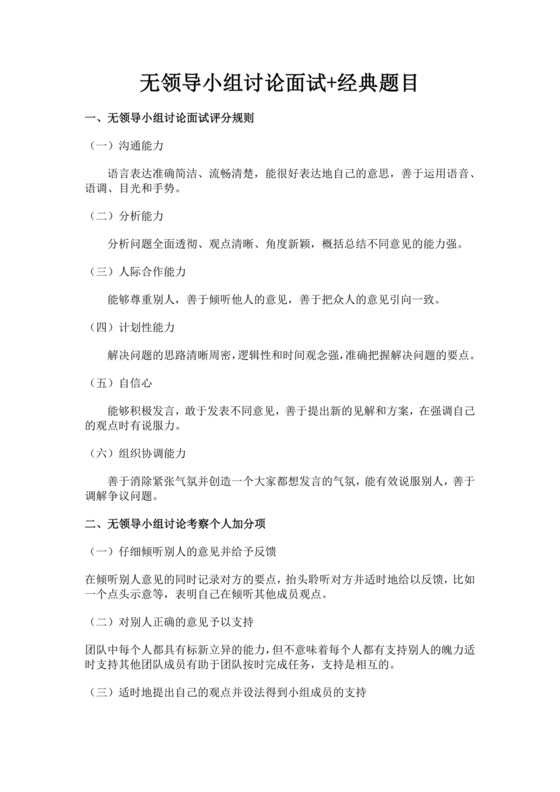 无领导小组讨论面试+经典题目

一、无领导小组讨论面试评分规则

（一）沟通能力

语言表达准确简洁、流畅清楚，能很好表达地自己的意思，善于运用语音、语调、目光和手势。

（二）分析能力

分析问题全面透彻、观点清晰、角度新颖，概括总结不同意见的能力强。

（三）人际合作能力

能够尊重别人，善于倾听他人的意见，善于把众人的意见引向一致。

（四）计划性能力

解决问题的思路清晰周密，逻辑性和时间观念强，准确把握解决问题的要点。

（五）自信心

能够积极发言，敢于发表不同意见，善于提出新的见解和方案，在强调自己的观点时有说服力。

（六）组织协调能力

善于消除紧张气氛并创造一个大家都想发言的气氛，能有效说服别人，善于调解争议问题。

二、无领导小组讨论考察个人加分项

（一）仔细倾听别人的意见并给予反馈

在倾听别人意见的同时记录对方的要点，抬头聆听对方并适时地给以反馈，比如一个点头示意等，表明自己在倾听其他成员观点。

（二）对别人正确的意见予以支持

团队中每个人都具有标新立异的能力，但不意味着每个人都有支持别人的魄力适时支持其他团队成员有助于团队按时完成任务，支持是相互的。

（三）适时地提出自己的观点并设法得到小组成员的支持